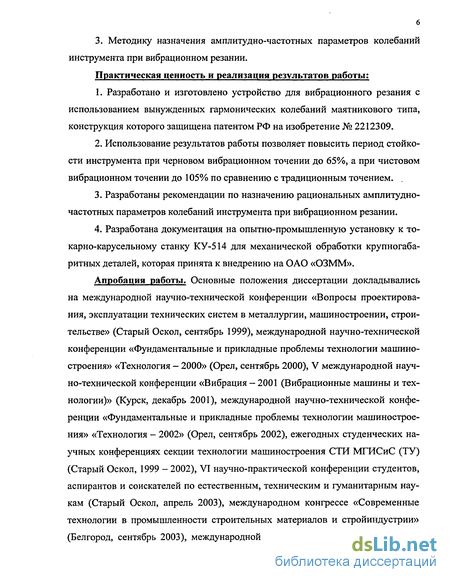 6

3. Методику назначения амплитудно-частотных параметров колебаний инструмента при вибрационном резании.

Практическая ценность и реализация результатов работы:

1. Разработано и изготовлено устройство для вибрационного резания с использованием вынужденных гармонических колебаний маятникового типа, конструкция которого защищена патентом РФ на изобретение № 2212309.

2. Использование результатов работы позволяет повысить период стойкости инструмента при черновом вибрационном точении до 65%, а при чистовом вибрационном точении до 105% по сравнению с традиционным точением.

3. Разработаны рекомендации по назначению рациональных амплитудно-частотных параметров колебаний инструмента при вибрационном резании.

4. Разработана документация на опытно-промышленную установку к токарно-карусельному станку КУ-514 для механической обработки крупногабаритных деталей, которая принята к внедрению на ОАО «ОЗММ».

Апробация работы. Основные положения диссертации докладывались на международной научно-технической конференции «Вопросы проектирования, эксплуатации технических систем в металлургии, машиностроении, строительстве» (Старый Оскол, сентябрь 1999), международной научно-технической конференции «Фундаментальные и прикладные проблемы технологии машиностроения» «Технология – 2000» (Орел, сентябрь 2000), V международной научно-технической конференции «Вибрация – 2001 (Вибрационные машины и технологии)» (Курск, декабрь 2001), международной научно-технической конференции «Фундаментальные и прикладные проблемы технологии машиностроения» «Технология – 2002» (Орел, сентябрь 2002), ежегодных студенческих научных конференциях секции технологии машиностроения СТИ МГИСиС (ТУ) (Старый Оскол, 1999 – 2002), VI научно-практической конференции студентов, аспирантов и соискателей по естественным, техническим и гуманитарным наукам (Старый Оскол, апрель 2003), международном конгрессе «Современные технологии в промышленности строительных материалов и стройиндустрии» (Белгород, сентябрь 2003), международной

dsLib.net
библиотека диссертаций